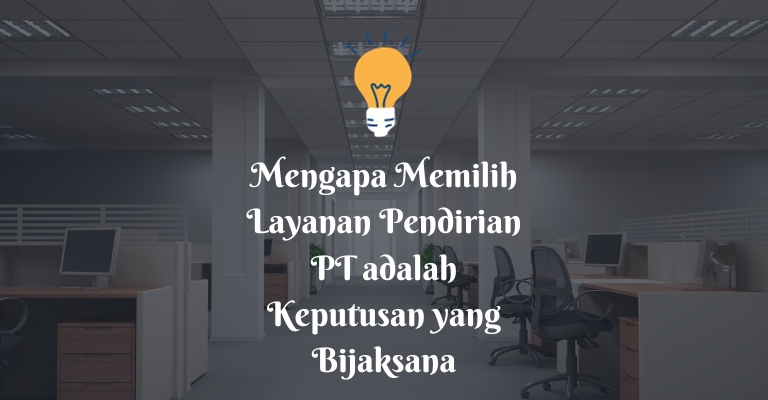 Mengapa Memilih Layanan Pendirian PT adalah Keputusan yang Bijaksana